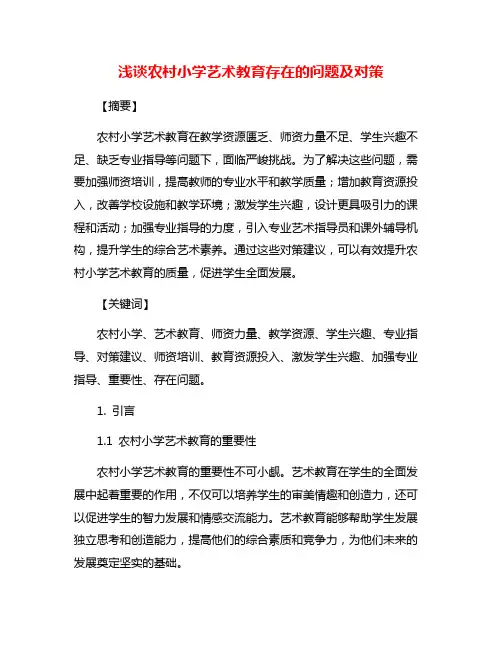 浅谈农村小学艺术教育存在的问题及对策

【摘要】

农村小学艺术教育在教学资源匮乏、师资力量不足、学生兴趣不足、缺乏专业指导等问题下，面临严峻挑战。为了解决这些问题，需要加强师资培训，提高教师的专业水平和教学质量；增加教育资源投入，改善学校设施和教学环境；激发学生兴趣，设计更具吸引力的课程和活动；加强专业指导的力度，引入专业艺术指导员和课外辅导机构，提升学生的综合艺术素养。通过这些对策建议，可以有效提升农村小学艺术教育的质量，促进学生全面发展。

【关键词】

农村小学、艺术教育、师资力量、教学资源、学生兴趣、专业指导、对策建议、师资培训、教育资源投入、激发学生兴趣、加强专业指导、重要性、存在问题。

1. 引言

1.1 农村小学艺术教育的重要性

农村小学艺术教育的重要性不可小觑。艺术教育在学生的全面发展中起着重要的作用，不仅可以培养学生的审美情趣和创造力，还可以促进学生的智力发展和情感交流能力。艺术教育能够帮助学生发展独立思考和创造能力，提高他们的综合素质和竞争力，为他们未来的发展奠定坚实的基础。